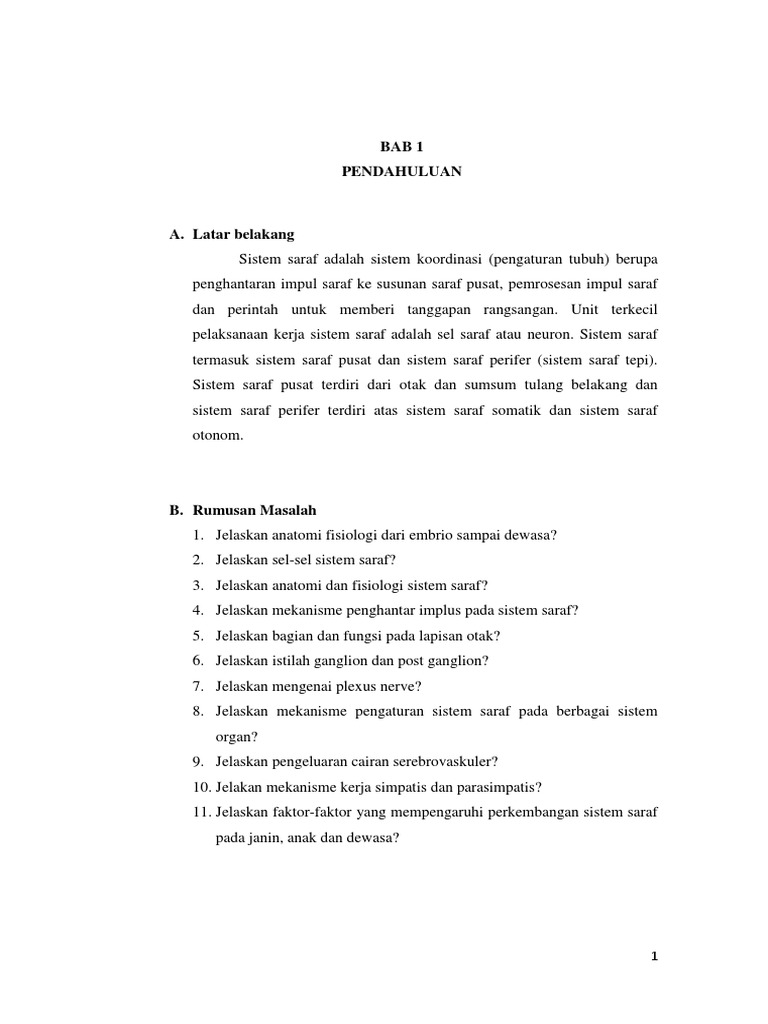 BAB 1
PENDAHULUAN

A. Latar belakang

Sistem saraf adalah sistem koordinasi (pengaturan tubuh) berupa penghantaran impul saraf ke susunan saraf pusat, pemrosesan impul saraf dan perintah untuk memberi tanggapan rangsangan. Unit terkecil pelaksanaan kerja sistem saraf adalah sel saraf atau neuron. Sistem saraf termasuk sistem saraf pusat dan sistem saraf perifer (sistem saraf tepi). Sistem saraf pusat terdiri dari otak dan sumsum tulang belakang dan sistem saraf perifer terdiri atas sistem saraf somatik dan sistem saraf otonom.

B. Rumusan Masalah

1. Jelaskan anatomi fisiologi dari embrio sampai dewasa?
2. Jelaskan sel-sel sistem saraf?
3. Jelaskan anatomi dan fisiologi sistem saraf?
4. Jelaskan mekanisme penghantar implus pada sistem saraf?
5. Jelaskan bagian dan fungsi pada lapisan otak?
6. Jelaskan istilah ganglion dan post ganglion?
7. Jelaskan mengenai plexus nerve?
8. Jelaskan mekanisme pengaturan sistem saraf pada berbagai sistem organ?
9. Jelaskan pengeluaran cairan serebrovaskuler?
10. Jelakan mekanisme kerja simpatis dan parasimpatis?
11. Jelaskan faktor-faktor yang mempengaruhi perkembangan sistem saraf pada janin, anak dan dewasa?

1